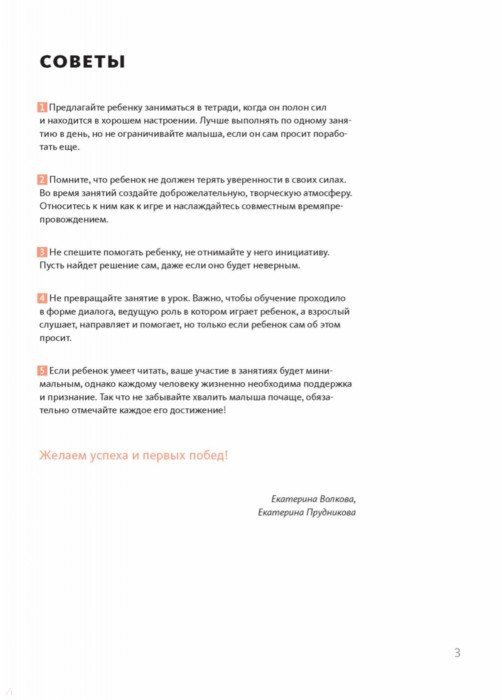 СОВЕТЫ

1 Предлагайте ребенку заниматься в тетради, когда он полон сил и находится в хорошем настроении. Лучше выполнять по одному занятию в день, но не ограничивайте малыша, если он сам просит поработать еще.

2 Помните, что ребенок не должен терять уверенности в своих силах. Во время занятий создайте доброжелательную, творческую атмосферу. Относитесь к ним как к игре и наслаждайтесь совместным времяпрепровождением.

3 Не спешите помогать ребенку, не отнимайте у него инициативу. Пусть найдет решение сам, даже если оно будет неверным.

4 Не превращайте занятие в урок. Важно, чтобы обучение проходило в форме диалога, ведущую роль в котором играет ребенок, а взрослый слушает, направляет и помогает, но только если ребенок сам об этом просит.

5 Если ребенок умеет читать, ваше участие в занятиях будет минимальным, однако каждому человеку жизненно необходима поддержка и признание. Так что не забывайте хвалить малыша почаще, обязательно отмечайте каждое его достижение!

Желаем успеха и первых побед!

Екатерина Волкова,
Екатерина Прудникова

3